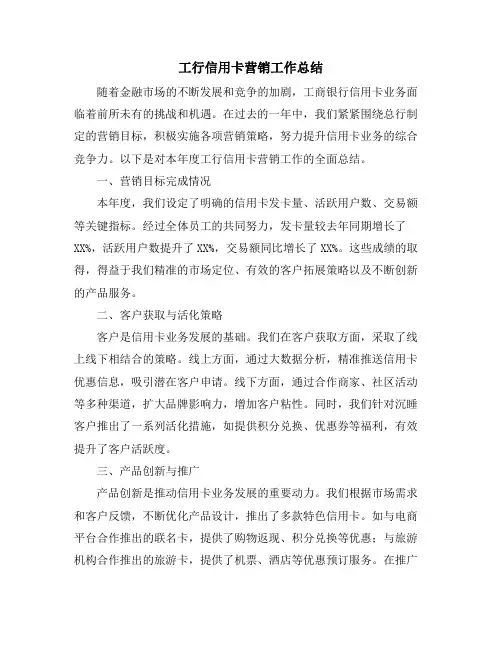 工行信用卡营销工作总结

随着金融市场的不断发展和竞争的加剧，工商银行信用卡业务面临着前所未有的挑战和机遇。在过去的一年中，我们紧紧围绕总行制定的营销目标，积极实施各项营销策略，努力提升信用卡业务的综合竞争力。以下是对本年度工行信用卡营销工作的全面总结。

一、营销目标完成情况

本年度，我们设定了明确的信用卡发卡量、活跃用户数、交易额等关键指标。经过全体员工的共同努力，发卡量较去年同期增长了XX%，活跃用户数提升了XX%，交易额同比增长了XX%。这些成绩的取得，得益于我们精准的市场定位、有效的客户拓展策略以及不断创新的产品服务。

二、客户获取与活化策略

客户是信用卡业务发展的基础。我们在客户获取方面，采取了线上线下相结合的策略。线上方面，通过大数据分析，精准推送信用卡优惠信息，吸引潜在客户申请。线下方面，通过合作商家、社区活动等多种渠道，扩大品牌影响力，增加客户粘性。同时，我们针对沉睡客户推出了一系列活化措施，如提供积分兑换、优惠券等福利，有效提升了客户活跃度。

三、产品创新与推广

产品创新是推动信用卡业务发展的重要动力。我们根据市场需求和客户反馈，不断优化产品设计，推出了多款特色信用卡。如与电商平台合作推出的联名卡，提供了购物返现、积分兑换等优惠；与旅游机构合作推出的旅游卡，提供了机票、酒店等优惠预订服务。在推广